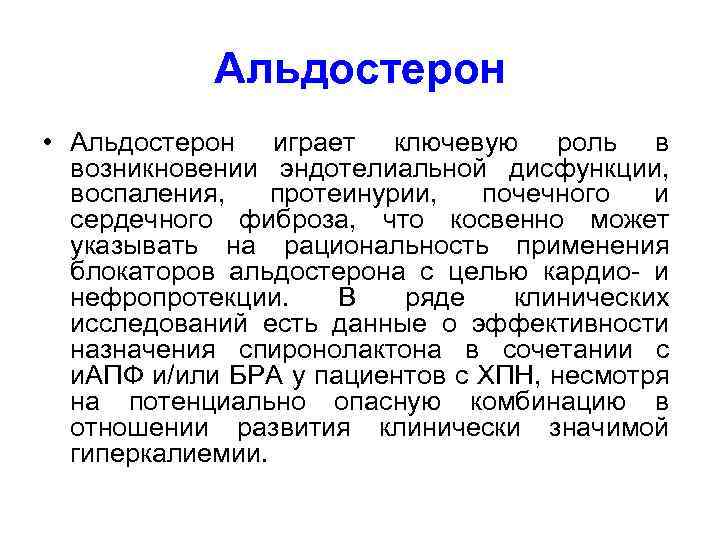 Альдостерон

• Альдостерон играет ключевую роль в возникновении эндотелиальной дисфункции, воспаления, протеинурии, почечного и сердечного фиброза, что косвенно может указывать на рациональность применения блокаторов альдостерона с целью кардио- и нефропротекции. В ряде клинических исследований есть данные о эффективности назначения спиронолактона в сочетании с иАПФ и/или БРА у пациентов с ХПН, несмотря на потенциально опасную комбинацию в отношении развития клинически значимой гиперкалиемии.